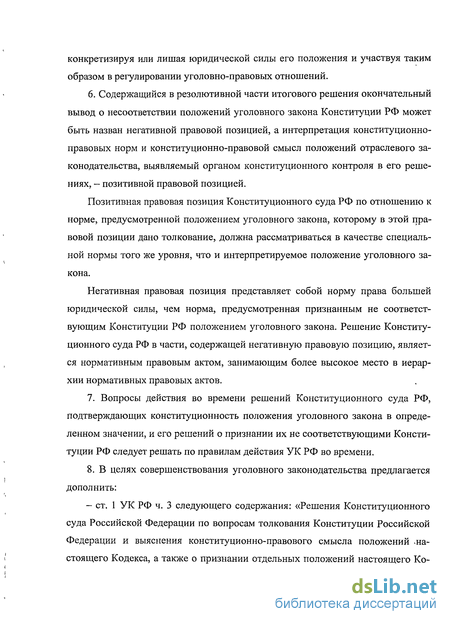 конкретизируя или лишая юридической силы его положения и участвуя таким образом в регулировании уголовно-правовых отношений.

6. Содержащийся в резолютивной части итогового решения окончательный вывод о несоответствии положений уголовного закона Конституции РФ может быть назван негативной правовой позицией, а интерпретация конституционно-правовых норм и конституционно-правовой смысл положений отраслевого законодательства, выявляемый органом конституционного контроля в его решениях, – позитивной правовой позицией.

Позитивная правовая позиция Конституционного суда РФ по отношению к норме, предусмотренной положением уголовного закона, которому в этой правовой позиции дано толкование, должна рассматриваться в качестве специальной нормы того же уровня, что и интерпретируемое положение уголовного закона.

Негативная правовая позиция представляет собой норму права большей юридической силы, чем норма, предусмотренная признанным не соответствующим Конституции РФ положением уголовного закона. Решение Конституционного суда РФ в части, содержащей негативную правовую позицию, является нормативным правовым актом, занимающим более высокое место в иерархии нормативных правовых актов.

7. Вопросы действия во времени решений Конституционного суда РФ, подтверждающих конституционность положения уголовного закона в определенном значении, и его решений о признании их не соответствующими Конституции РФ следует решать по правилам действия УК РФ во времени.

8. В целях совершенствования уголовного законодательства предлагается дополнить:

– ст. 1 УК РФ ч. 3 следующего содержания: «Решения Конституционного суда Российской Федерации по вопросам толкования Конституции Российской Федерации и выяснения конституционно-правового смысла положений настоящего Кодекса, а также о признании отдельных положений настоящего Ко-

dsLib.net
библиотека диссертаций